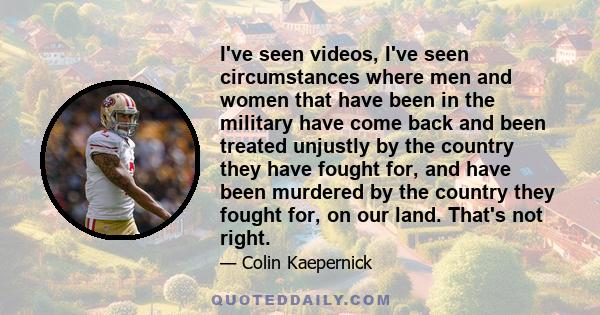 I've seen videos, I've seen circumstances where men and women that have been in the military have come back and been treated unjustly by the country they have fought for, and have been murdered by the country they fought for, on our land. That's not right.

— Colin Kaepernick

QUOTEDDAILY.COM